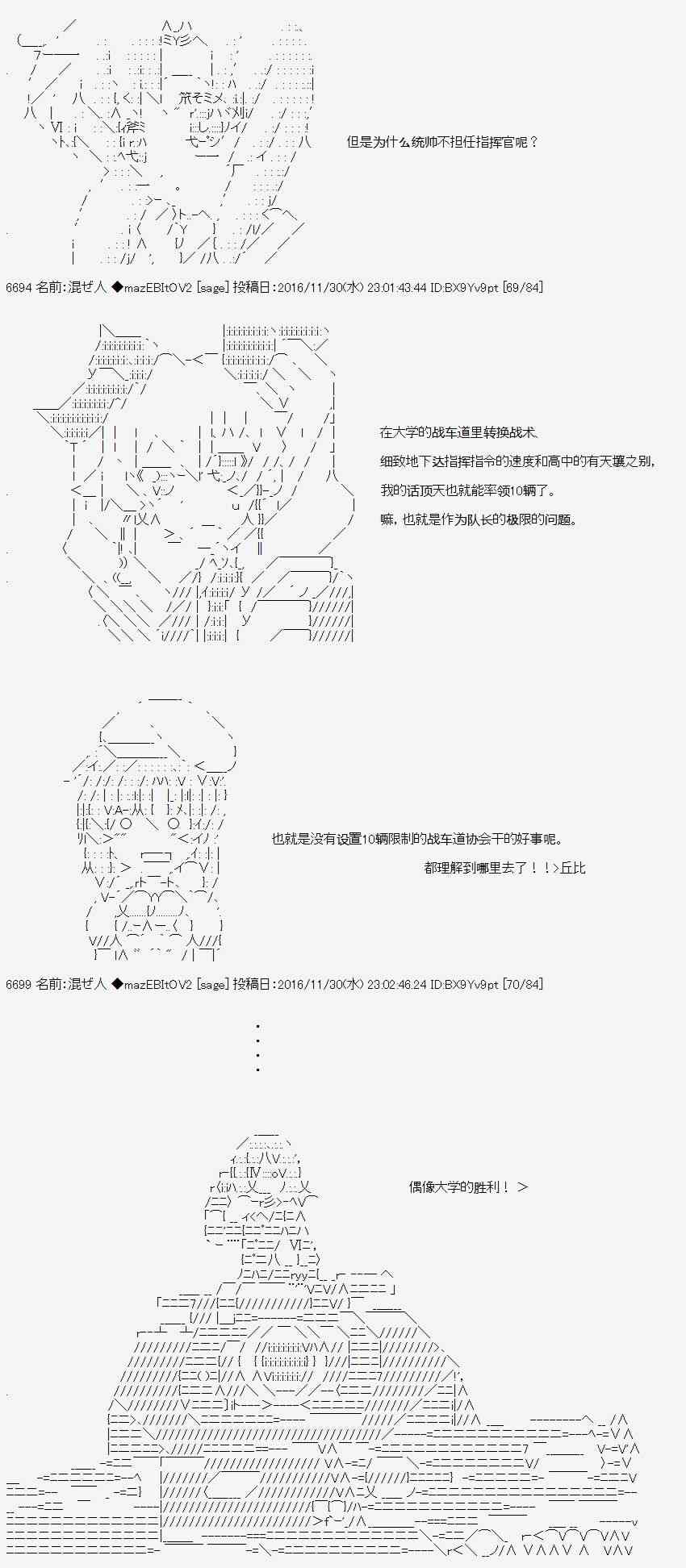 但是为什么统帅不担任指挥官呢？

6694 名前：混ぜ人 ◆mazEBItOV2 [sage] 投稿日：2016/11/30(水) 23:01:43.44 ID:BX9Yv9pt [69/84]

在大学的战车道里转换战术、

细致地下达指挥指令的速度和高中的有天壤之别，

我的话顶天也就能率领10辆了。

嘛，也就是作为队长的极限的问题。

也就是没有设置10辆限制的战车道协会干的好事呢。

都理解到哪里去了！！>丘比

6699 名前：混ぜ人 ◆mazEBItOV2 [sage] 投稿日：2016/11/30(水) 23:02:46.24 ID:BX9Yv9pt [70/84]

偶像大学的胜利！ >